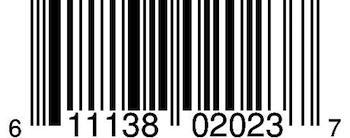 6 11138 02023 7